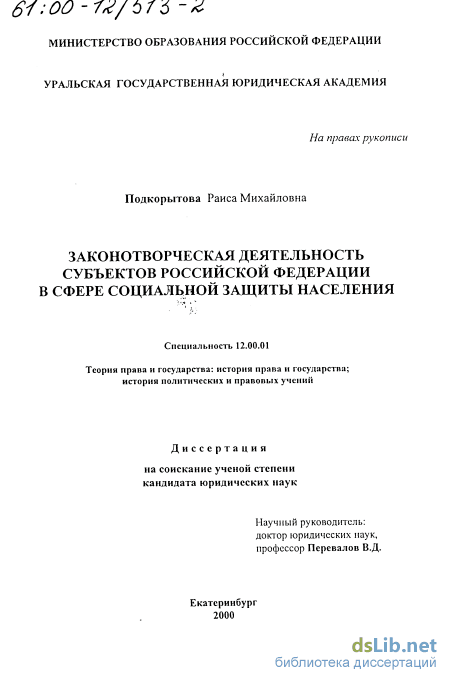 61:00-12/513-2

МИНИСТЕРСТВО ОБРАЗОВАНИЯ РОССИЙСКОЙ ФЕДЕРАЦИИ

УРАЛЬСКАЯ ГОСУДАРСТВЕННАЯ ЮРИДИЧЕСКАЯ АКАДЕМИЯ

На правах рукописи

Подкорытова Раиса Михайловна

ЗАКОНОТВОРЧЕСКАЯ ДЕЯТЕЛЬНОСТЬ СУБЪЕКТОВ РОССИЙСКОЙ ФЕДЕРАЦИИ В СФЕРЕ СОЦИАЛЬНОЙ ЗАЩИТЫ НАСЕЛЕНИЯ

Специальность 12.00.01

Теория права и государства: история права и государства; история политических и правовых учений

Диссертация

на соискание ученой степени кандидата юридических наук

Научный руководитель: доктор юридических наук, профессор Перевалов В.Д.

Екатеринбург
2000

dsLib.net
библиотека диссертаций